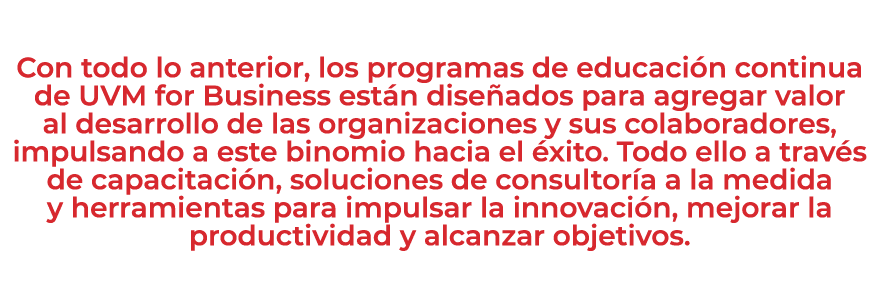 Con todo lo anterior, los programas de educación continua de UVM for Business están diseñados para agregar valor al desarrollo de las organizaciones y sus colaboradores, impulsando a este binomio hacia el éxito. Todo ello a través de capacitación, soluciones de consultoría a la medida y herramientas para impulsar la innovación, mejorar la productividad y alcanzar objetivos.